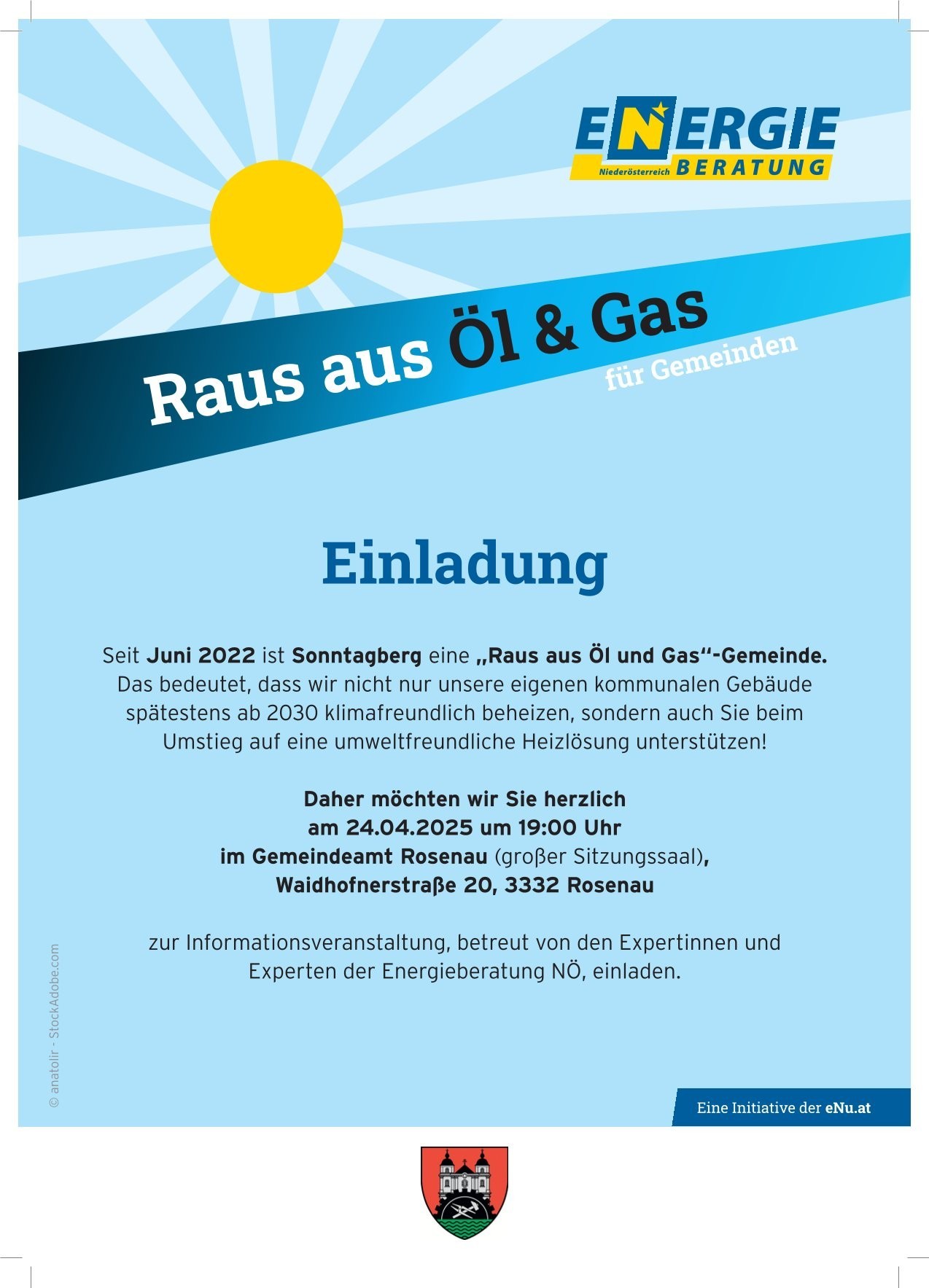 ENERGIE
Niederösterreich BERATUNG

Raus aus Öl & Gas
für Gemeinden

Einladung

Seit Juni 2022 ist Sonntagberg eine „Raus aus Öl und Gas“-Gemeinde. Das bedeutet, dass wir nicht nur unsere eigenen kommunalen Gebäude spätestens ab 2030 klimafreundlich beheizen, sondern auch Sie beim Umstieg auf eine umweltfreundliche Heizlösung unterstützen!

Daher möchten wir Sie herzlich
am 24.04.2025 um 19:00 Uhr
im Gemeindeamt Rosenau (großer Sitzungssaal),
Waidhofnerstraße 20, 3332 Rosenau

zur Informationsveranstaltung, betreut von den Expertinnen und Experten der Energieberatung NÖ, einladen.

© anatolir - StockAdobe.com

Eine Initiative der eNu.at